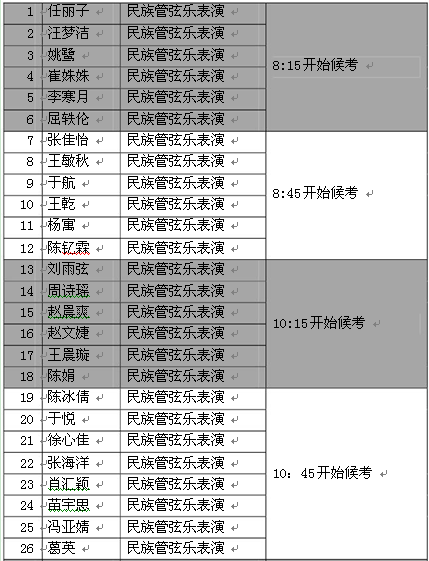 | 1 | 任丽子 | 民族管弦乐表演 | 8:15开始候考 |
|---|---|---|---|
| 2 | 汪梦洁 | 民族管弦乐表演 | |
| 3 | 姚鹭 | 民族管弦乐表演 | |
| 4 | 崔姝姝 | 民族管弦乐表演 | |
| 5 | 李寒月 | 民族管弦乐表演 | |
| 6 | 屈轶伦 | 民族管弦乐表演 | |
| 7 | 张佳怡 | 民族管弦乐表演 | 8:45开始候考 |
| 8 | 王敏秋 | 民族管弦乐表演 | |
| 9 | 于航 | 民族管弦乐表演 | |
| 10 | 王乾 | 民族管弦乐表演 | |
| 11 | 杨寓 | 民族管弦乐表演 | |
| 12 | 陈钇霖 | 民族管弦乐表演 | |
| 13 | 刘雨弦 | 民族管弦乐表演 | 10:15开始候考 |
| 14 | 周诗瑶 | 民族管弦乐表演 | |
| 15 | 赵晨爽 | 民族管弦乐表演 | |
| 16 | 赵文婕 | 民族管弦乐表演 | |
| 17 | 王晨璇 | 民族管弦乐表演 | |
| 18 | 陈娟 | 民族管弦乐表演 | |
| 19 | 陈冰倩 | 民族管弦乐表演 | 10：45开始候考 |
| 20 | 于悦 | 民族管弦乐表演 | |
| 21 | 徐心佳 | 民族管弦乐表演 | |
| 22 | 张海洋 | 民族管弦乐表演 | |
| 23 | 肖汇颖 | 民族管弦乐表演 | |
| 24 | 苗宇思 | 民族管弦乐表演 | |
| 25 | 冯亚婧 | 民族管弦乐表演 | |
| 26 | 葛英 | 民族管弦乐表演 | |